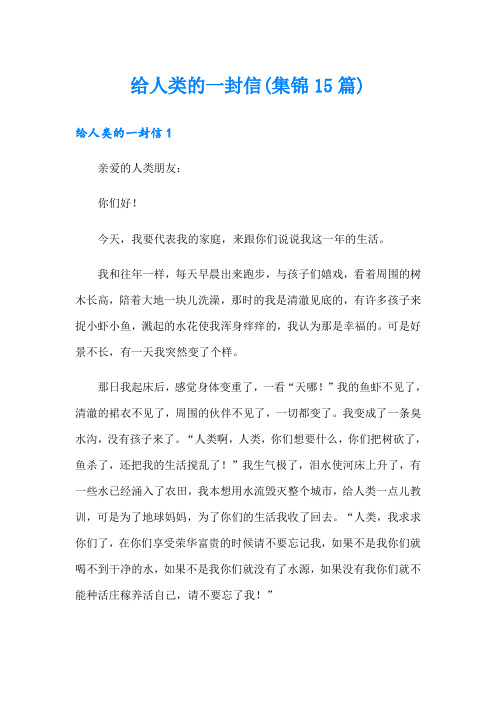 给人类的一封信(集锦15篇)

给人类的一封信1

亲爱的人类朋友：

你们好！

今天，我要代表我的家庭，来跟你们说说我这一年的生活。

我和往年一样，每天早晨出来跑步，与孩子们嬉戏，看着周围的树木长高，陪着大地一块儿洗澡，那时的我是清澈见底的，有许多孩子来捉小虾小鱼，溅起的水花使我浑身痒痒的，我认为那是幸福的。可是好景不长，有一天我突然变了个样。

那日我起床后，感觉身体变重了，一看“天哪！”我的鱼虾不见了，清澈的裙衣不见了，周围的伙伴不见了，一切都变了。我变成了一条臭水沟，没有孩子来了。“人类啊，人类，你们想要什么，你们把树砍了，鱼杀了，还把我的生活搅乱了！”我生气极了，泪水使河床上升了，有一些水已经涌入了农田，我本想用水流毁灭整个城市，给人类一点儿教训，可是为了地球妈妈，为了你们的生活我收了回去。“人类，我求求你们了，在你们享受荣华富贵的时候请不要忘记我，如果不是我你们就喝不到干净的水，如果不是我你们就没有了水源，如果没有我你们就不能种活庄稼养活自己，请不要忘了我！”